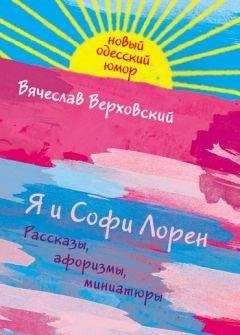 новый одесский юмор

Вячеслав Верховский

Я и Софи Лорен

Рассказы, афоризмы, миниатюры